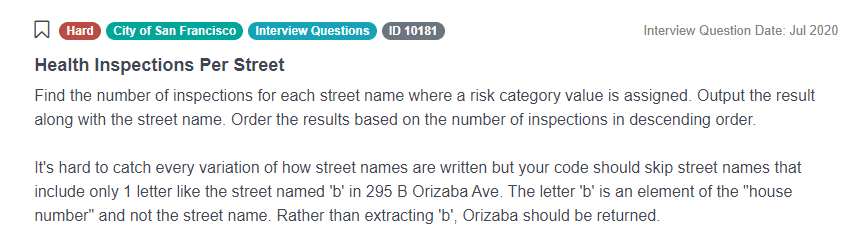 Hard City of San Francisco Interview Questions ID 10181

Interview Question Date: Jul 2020

Health Inspections Per Street

Find the number of inspections for each street name where a risk category value is assigned. Output the result along with the street name. Order the results based on the number of inspections in descending order.

It's hard to catch every variation of how street names are written but your code should skip street names that include only 1 letter like the street named 'b' in 295 B Orizaba Ave. The letter 'b' is an element of the "house number" and not the street name. Rather than extracting 'b', Orizaba should be returned.